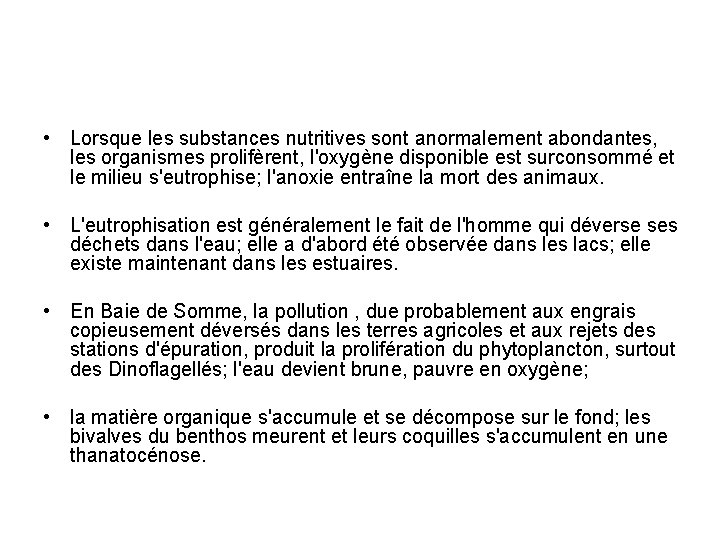 • Lorsque les substances nutritives sont anormalement abondantes, les organismes prolifèrent, l'oxygène disponible est surconsommé et le milieu s'eutrophise; l'anoxie entraîne la mort des animaux.

• L'eutrophisation est généralement le fait de l'homme qui déverse ses déchets dans l'eau; elle a d'abord été observée dans les lacs; elle existe maintenant dans les estuaires.

• En Baie de Somme, la pollution , due probablement aux engrais copieusement déversés dans les terres agricoles et aux rejets des stations d'épuration, produit la prolifération du phytoplancton, surtout des Dinoflagellés; l'eau devient brune, pauvre en oxygène;

• la matière organique s'accumule et se décompose sur le fond; les bivalves du benthos meurent et leurs coquilles s'accumulent en une thanatocénose.